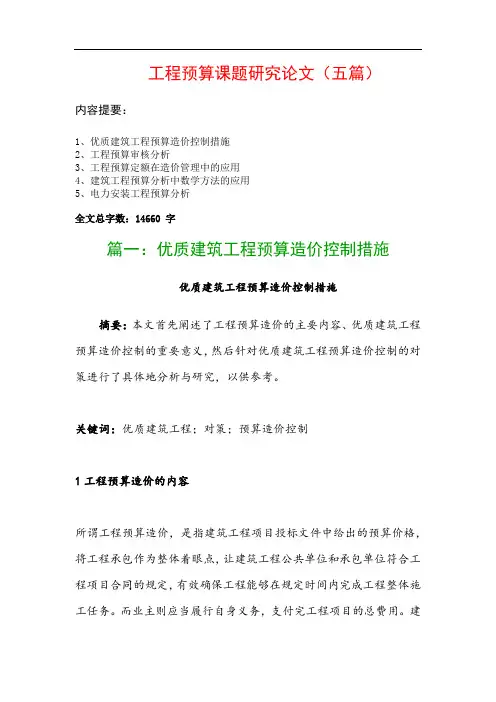 工程预算课题研究论文（五篇）

内容提要：

1、优质建筑工程预算造价控制措施
2、工程预算审核分析
3、工程预算定额在造价管理中的应用
4、建筑工程预算分析中数学方法的应用
5、电力安装工程预算分析

全文总字数：14660 字

篇一：优质建筑工程预算造价控制措施

优质建筑工程预算造价控制措施

摘要：本文首先阐述了工程预算造价的主要内容、优质建筑工程预算造价控制的重要意义，然后针对优质建筑工程预算造价控制的对策进行了具体地分析与研究，以供参考。

关键词：优质建筑工程；对策；预算造价控制

1 工程预算造价的内容

所谓工程预算造价，是指建筑工程项目投标文件中给出的预算价格，将工程承包作为整体着眼点，让建筑工程公共单位和承包单位符合工程项目合同的规定，有效确保工程能够在规定时间内完成工程整体施工任务。而业主则应当履行自身义务，支付完工程项目的总费用。建